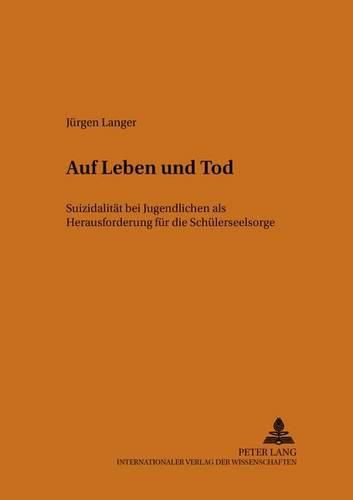 Jürgen Langer

Auf Leben und Tod

Suizidalität bei Jugendlichen als Herausforderung für die Schülerseelsorge

PETER LANG
INTERNATIONALER VERLAG DER WISSENSCHAFTEN